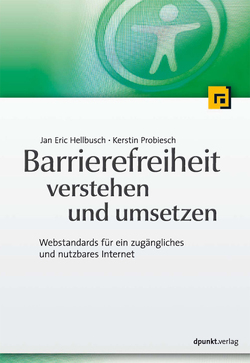 Jan Eric Hellbusch · Kerstin Probiesch

Barrierefreiheit verstehen und umsetzen

Webstandards für ein zugängliches und nutzbares Internet

dpunkt.verlag